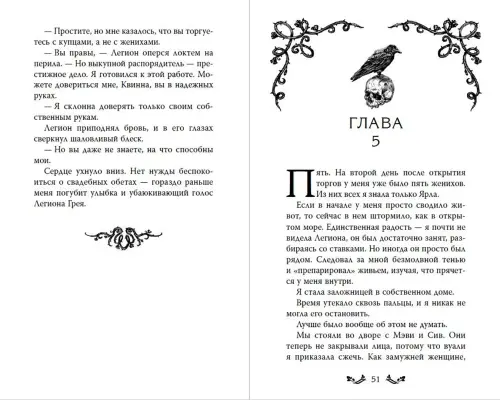 — Простите, но мне казалось, что вы торгуетесь с купцами, а не с женихами.

— Вы правы, — Легион оперся локтем на перила. — Но выкупной распорядитель — престижное дело. Я готовился к этой работе. Можете довериться мне, Квинна, вы в надежных руках.

— Я склонна доверять только своим собственным рукам.

Легион приподнял бровь, и в его глазах сверкнул шаловливый блеск.

— Но вы даже не знаете, на что способны мои.

Сердце ухнуло вниз. Нет нужды беспокоиться о свадебных обетах — гораздо раньше меня погубит улыбка и убаюкивающий голос Легиона Грея.

ГЛАВА
5

Пять. На второй день после открытия торгов у меня уже было пять женихов. Из них всех я знала только Ярла.

Если в начале у меня просто сводило живот, то сейчас в нем штормило, как в открытом море. Единственная радость — я почти не видела Легиона, он был достаточно занят, разбираясь со ставками. Но иногда он просто был рядом. Следовал за мной безмолвной тенью и «препарировал» живьем, изучая, что прячется у меня внутри.

Я стала заложницей в собственном доме.

Время утекало сквозь пальцы, и я никак не могла его остановить.

Лучше было вообще об этом не думать.

Мы стояли во дворе с Мэви и Сив. Они теперь не закрывали лица, потому что вуали я приказала сжечь. Как замужней женщине,

51